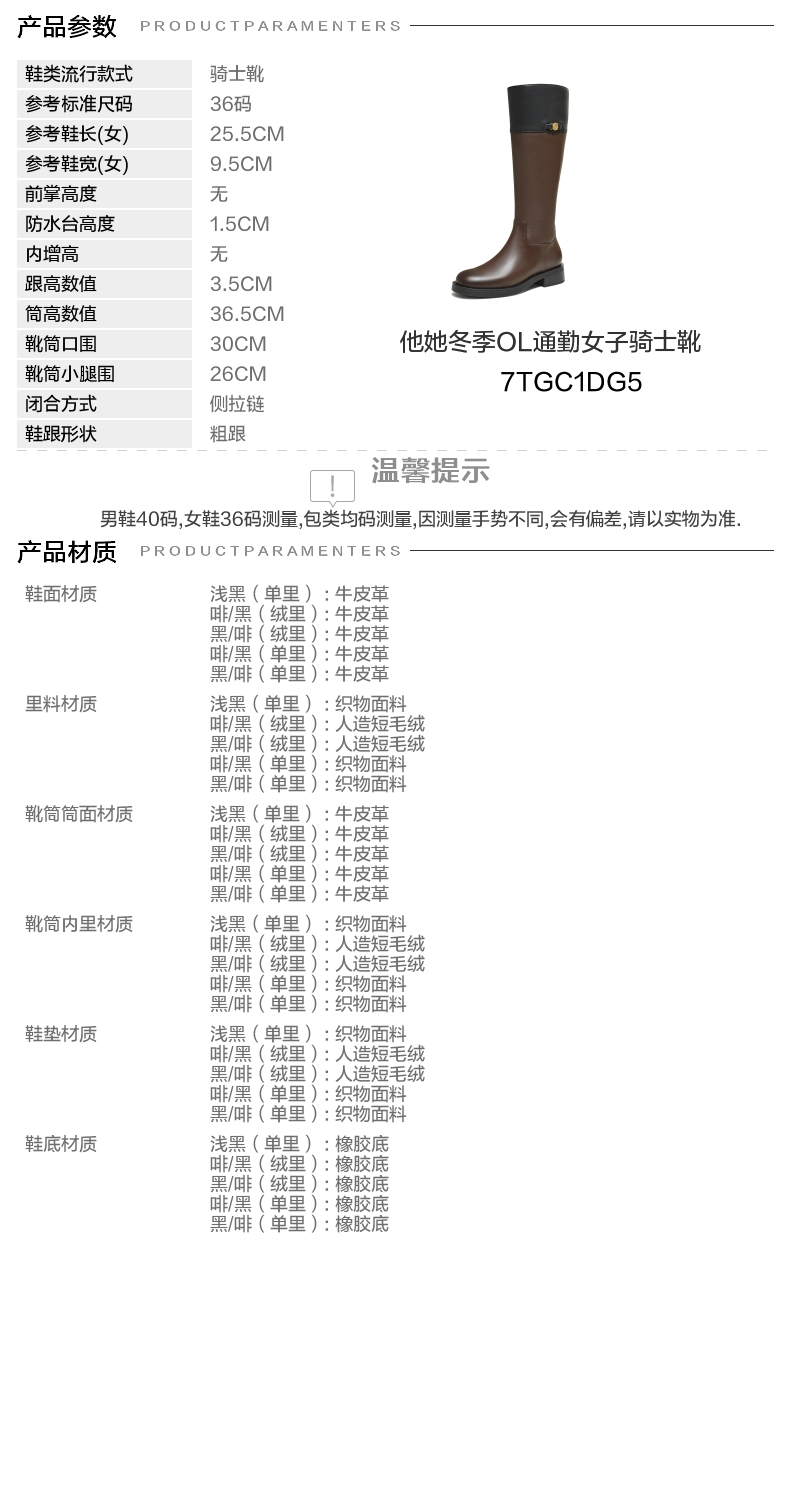 产品参数 PRODUCTPARAMENTERS

鞋类流行款式 骑士靴
参考标准尺码 36码
参考鞋长(女) 25.5CM
参考鞋宽(女) 9.5CM
前掌高度 无
防水台高度 1.5CM
内增高 无
跟高数值 3.5CM
筒高数值 36.5CM
靴筒口围 30CM
靴筒小腿围 26CM
闭合方式 侧拉链
鞋跟形状 粗跟

他她冬季OL通勤女子骑士靴
7TGC1DG5

温馨提示

男鞋40码,女鞋36码测量,包类均码测量,因测量手势不同,会有偏差,请以实物为准.

产品材质 PRODUCTPARAMENTERS

鞋面材质
浅黑（单里）：牛皮革
啡/黑（绒里）：牛皮革
黑/啡（绒里）：牛皮革
啡/黑（单里）：牛皮革
黑/啡（单里）：牛皮革

里料材质
浅黑（单里）：织物面料
啡/黑（绒里）：人造短毛绒
黑/啡（绒里）：人造短毛绒
啡/黑（单里）：织物面料
黑/啡（单里）：织物面料

靴筒筒面材质
浅黑（单里）：牛皮革
啡/黑（绒里）：牛皮革
黑/啡（绒里）：牛皮革
啡/黑（单里）：牛皮革
黑/啡（单里）：牛皮革

靴筒内里材质
浅黑（单里）：织物面料
啡/黑（绒里）：人造短毛绒
黑/啡（绒里）：人造短毛绒
啡/黑（单里）：织物面料
黑/啡（单里）：织物面料

鞋垫材质
浅黑（单里）：织物面料
啡/黑（绒里）：人造短毛绒
黑/啡（绒里）：人造短毛绒
啡/黑（单里）：织物面料
黑/啡（单里）：织物面料

鞋底材质
浅黑（单里）：橡胶底
啡/黑（绒里）：橡胶底
黑/啡（绒里）：橡胶底
啡/黑（单里）：橡胶底
黑/啡（单里）：橡胶底